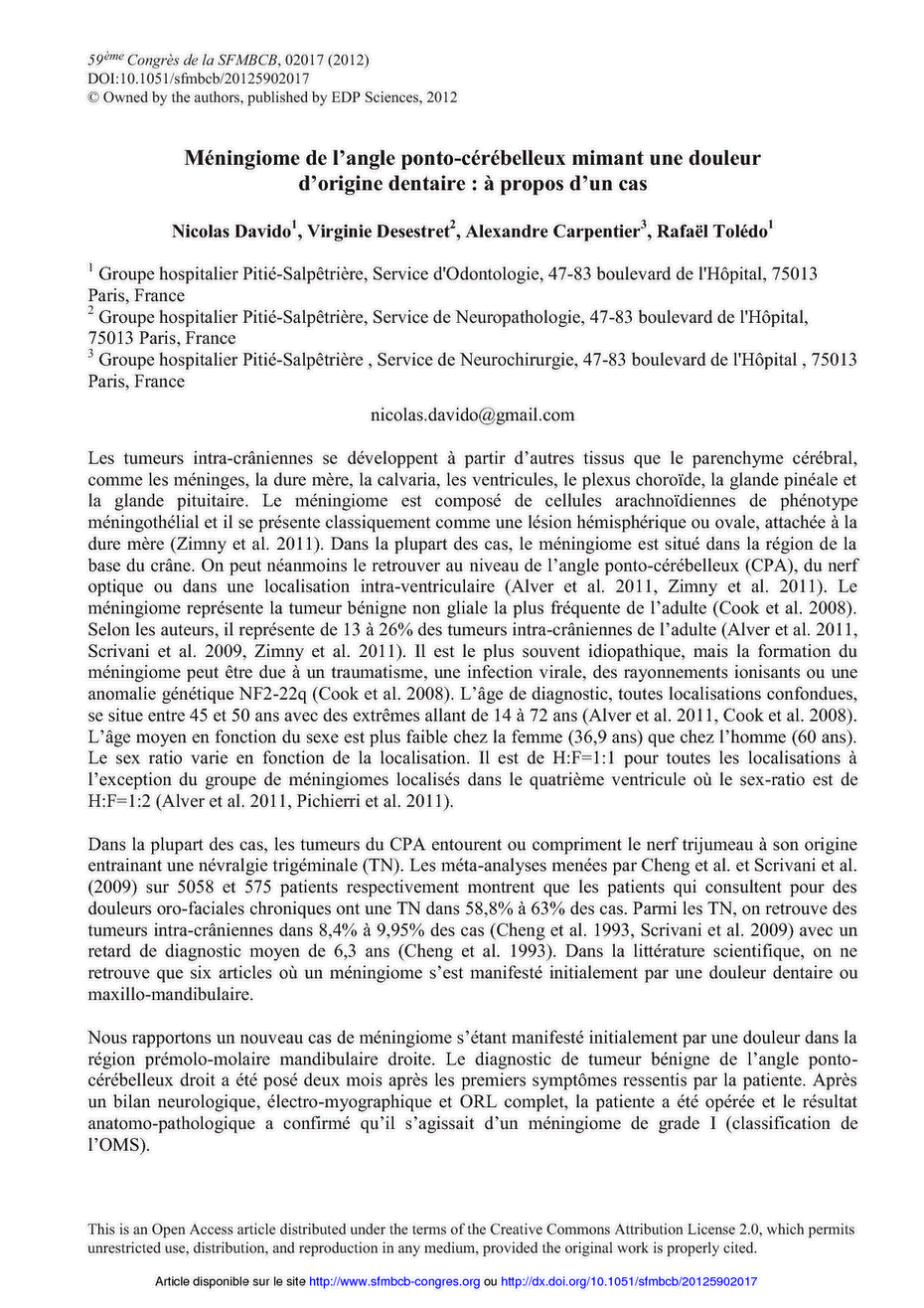 $59^{ème}$ Congrès de la SFMBCB, 02017 (2012)
DOI:10.1051/sfmbcb/20125902017
© Owned by the authors, published by EDP Sciences, 2012

Méningiome de l'angle ponto-cérébelleux mimant une douleur d'origine dentaire : à propos d'un cas

Nicolas Davido$^1$, Virginie Desestret$^2$, Alexandre Carpentier$^3$, Rafaël Tolédo$^1$

$^1$ Groupe hospitalier Pitié-Salpêtrière, Service d'Odontologie, 47-83 boulevard de l'Hôpital, 75013 Paris, France
$^2$ Groupe hospitalier Pitié-Salpêtrière, Service de Neuropathologie, 47-83 boulevard de l'Hôpital, 75013 Paris, France
$^3$ Groupe hospitalier Pitié-Salpêtrière , Service de Neurochirurgie, 47-83 boulevard de l'Hôpital , 75013 Paris, France

nicolas.davido@gmail.com

Les tumeurs intra-crâniennes se développent à partir d'autres tissus que le parenchyme cérébral, comme les méninges, la dure mère, la calvaria, les ventricules, le plexus choroïde, la glande pinéale et la glande pituitaire. Le méningiome est composé de cellules arachnoïdiennes de phénotype méningothélial et il se présente classiquement comme une lésion hémisphérique ou ovale, attachée à la dure mère (Zimny et al. 2011). Dans la plupart des cas, le méningiome est situé dans la région de la base du crâne. On peut néanmoins le retrouver au niveau de l'angle ponto-cérébelleux (CPA), du nerf optique ou dans une localisation intra-ventriculaire (Alver et al. 2011, Zimny et al. 2011). Le méningiome représente la tumeur bénigne non gliale la plus fréquente de l'adulte (Cook et al. 2008). Selon les auteurs, il représente de 13 à 26% des tumeurs intra-crâniennes de l'adulte (Alver et al. 2011, Scrivani et al. 2009, Zimny et al. 2011). Il est le plus souvent idiopathique, mais la formation du méningiome peut être due à un traumatisme, une infection virale, des rayonnements ionisants ou une anomalie génétique NF2-22q (Cook et al. 2008). L'âge de diagnostic, toutes localisations confondues, se situe entre 45 et 50 ans avec des extrêmes allant de 14 à 72 ans (Alver et al. 2011, Cook et al. 2008). L'âge moyen en fonction du sexe est plus faible chez la femme (36,9 ans) que chez l'homme (60 ans). Le sex ratio varie en fonction de la localisation. Il est de H:F=1:1 pour toutes les localisations à l'exception du groupe de méningiomes localisés dans le quatrième ventricule où le sex-ratio est de H:F=1:2 (Alver et al. 2011, Pichierri et al. 2011).

Dans la plupart des cas, les tumeurs du CPA entourent ou compriment le nerf trijumeau à son origine entrainant une névralgie trigéminale (TN). Les méta-analyses menées par Cheng et al. et Scrivani et al. (2009) sur 5058 et 575 patients respectivement montrent que les patients qui consultent pour des douleurs oro-faciales chroniques ont une TN dans 58,8% à 63% des cas. Parmi les TN, on retrouve des tumeurs intra-crâniennes dans 8,4% à 9,95% des cas (Cheng et al. 1993, Scrivani et al. 2009) avec un retard de diagnostic moyen de 6,3 ans (Cheng et al. 1993). Dans la littérature scientifique, on ne retrouve que six articles où un méningiome s'est manifesté initialement par une douleur dentaire ou maxillo-mandibulaire.

Nous rapportons un nouveau cas de méningiome s'étant manifesté initialement par une douleur dans la région prémolo-molaire mandibulaire droite. Le diagnostic de tumeur bénigne de l'angle ponto-cérébelleux droit a été posé deux mois après les premiers symptômes ressentis par la patiente. Après un bilan neurologique, électro-myographique et ORL complet, la patiente a été opérée et le résultat anatomo-pathologique a confirmé qu'il s'agissait d'un méningiome de grade I (classification de l'OMS).

This is an Open Access article distributed under the terms of the Creative Commons Attribution License 2.0, which permits unrestricted use, distribution, and reproduction in any medium, provided the original work is properly cited.

Article disponible sur le site http://www.sfmbcb-congres.org ou http://dx.doi.org/10.1051/sfmbcb/20125902017